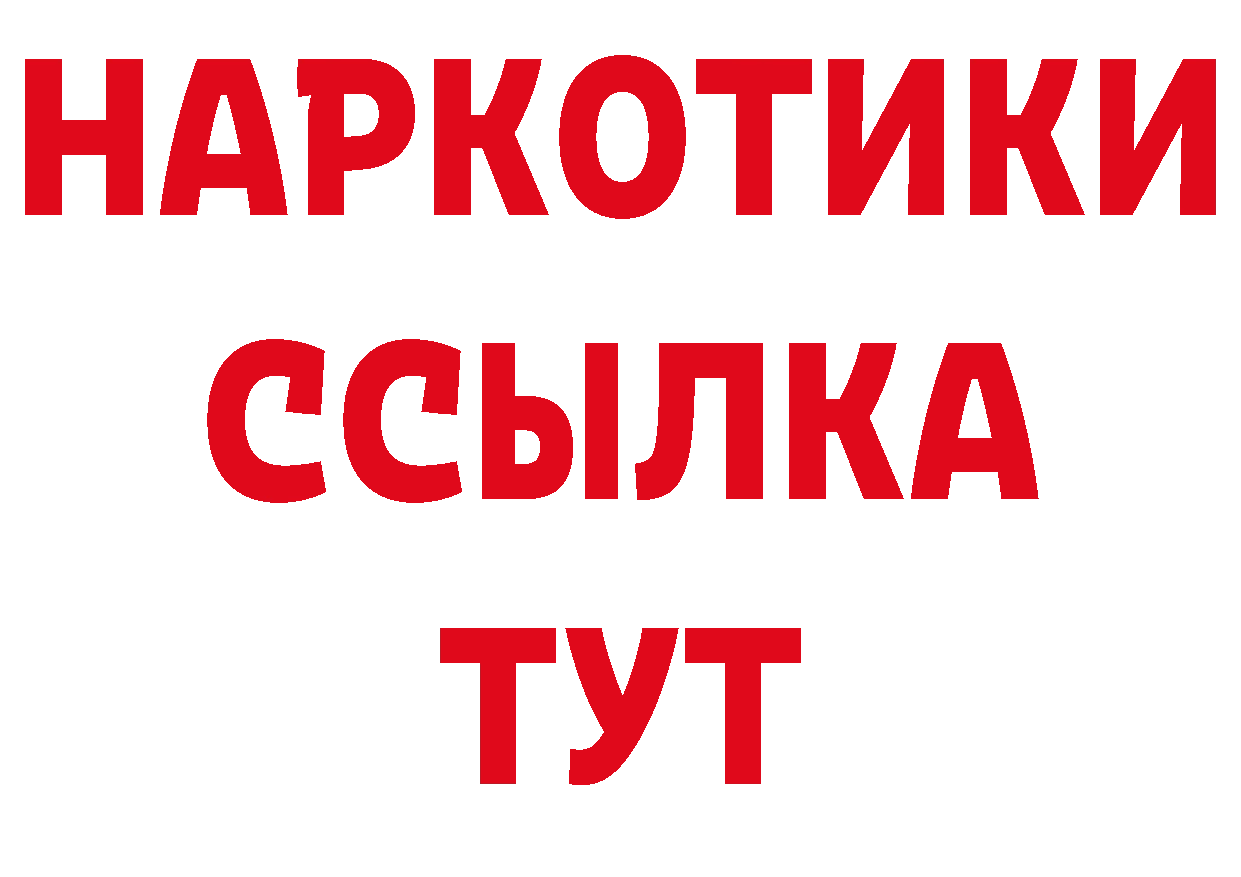 НАРКОТИКИ
ССЫЛКА
ТУТ